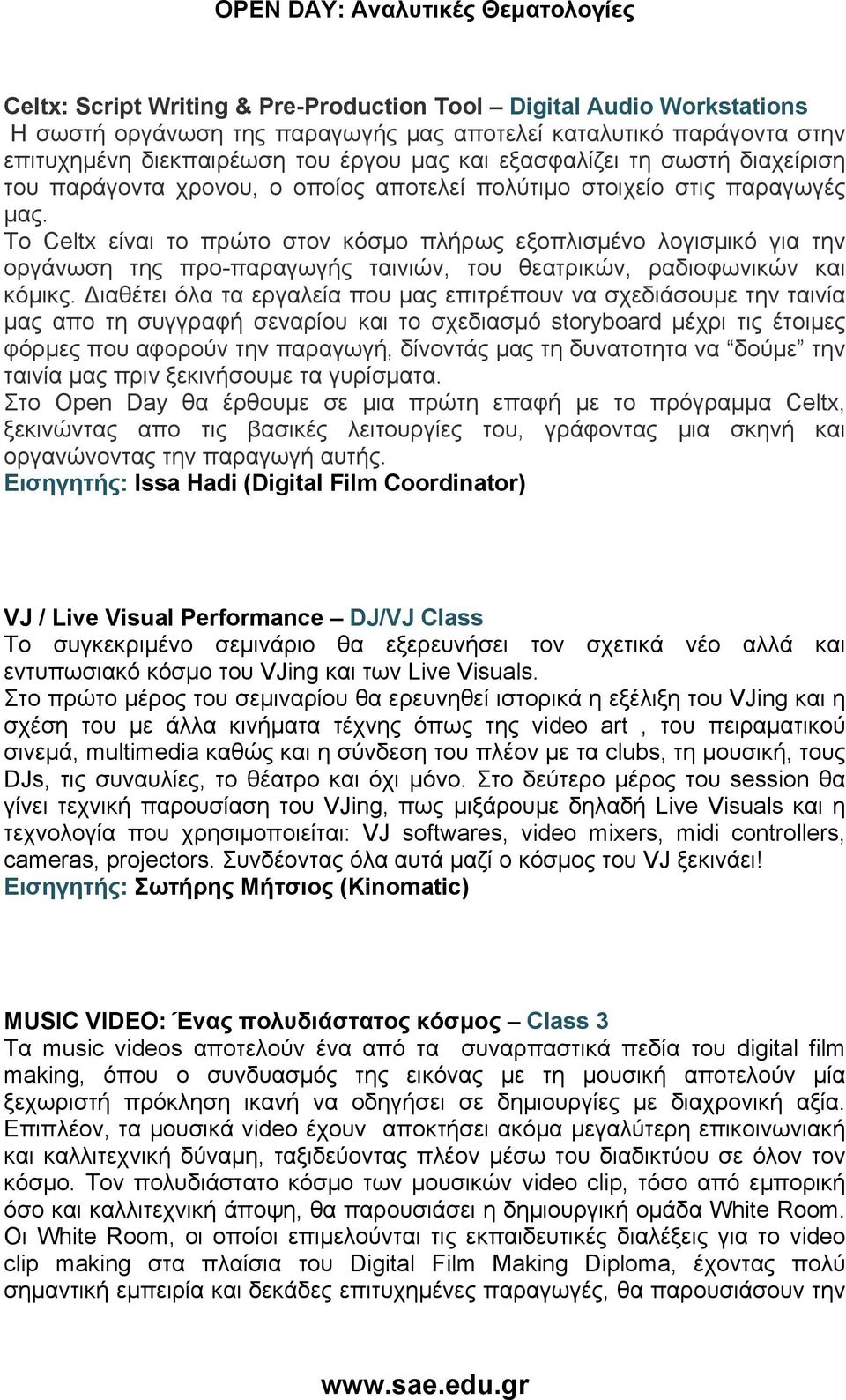 OPEN DAY: Αναλυτικές Θεματολογίες

Celtx: Script Writing & Pre-Production Tool – Digital Audio Workstations
Η σωστή οργάνωση της παραγωγής μας αποτελεί καταλυτικό παράγοντα στην επιτυχημένη διεκπαιρέωση του έργου μας και εξασφαλίζει τη σωστή διαχείριση του παράγοντα χρονου, ο οποίος αποτελεί πολύτιμο στοιχείο στις παραγωγές μας.
Το Celtx είναι το πρώτο στον κόσμο πλήρως εξοπλισμένο λογισμικό για την οργάνωση της προ-παραγωγής ταινιών, του θεατρικών, ραδιοφωνικών και κόμικς. Διαθέτει όλα τα εργαλεία που μας επιτρέπουν να σχεδιάσουμε την ταινία μας απο τη συγγραφή σεναρίου και το σχεδιασμό storyboard μέχρι τις έτοιμες φόρμες που αφορούν την παραγωγή, δίνοντάς μας τη δυνατοτητα να “δούμε” την ταινία μας πριν ξεκινήσουμε τα γυρίσματα.
Στο Open Day θα έρθουμε σε μια πρώτη επαφή με το πρόγραμμα Celtx, ξεκινώντας απο τις βασικές λειτουργίες του, γράφοντας μια σκηνή και οργανώνοντας την παραγωγή αυτής.
Εισηγητής: Issa Hadi (Digital Film Coordinator)

VJ / Live Visual Performance – DJ/VJ Class
Το συγκεκριμένο σεμινάριο θα εξερευνήσει τον σχετικά νέο αλλά και εντυπωσιακό κόσμο του VJing και των Live Visuals.
Στο πρώτο μέρος του σεμιναρίου θα ερευνηθεί ιστορικά η εξέλιξη του VJing και η σχέση του με άλλα κινήματα τέχνης όπως της video art , του πειραματικού σινεμά, multimedia καθώς και η σύνδεση του πλέον με τα clubs, τη μουσική, τους DJs, τις συναυλίες, το θέατρο και όχι μόνο. Στο δεύτερο μέρος του session θα γίνει τεχνική παρουσίαση του VJing, πως μιξάρουμε δηλαδή Live Visuals και η τεχνολογία που χρησιμοποιείται: VJ softwares, video mixers, midi controllers, cameras, projectors. Συνδέοντας όλα αυτά μαζί ο κόσμος του VJ ξεκινάει!
Εισηγητής: Σωτήρης Μήτσιος (Kinomatic)

MUSIC VIDEO: Ένας πολυδιάστατος κόσμος – Class 3
Τα music videos αποτελούν ένα από τα συναρπαστικά πεδία του digital film making, όπου ο συνδυασμός της εικόνας με τη μουσική αποτελούν μία ξεχωριστή πρόκληση ικανή να οδηγήσει σε δημιουργίες με διαχρονική αξία. Επιπλέον, τα μουσικά video έχουν αποκτήσει ακόμα μεγαλύτερη επικοινωνιακή και καλλιτεχνική δύναμη, ταξιδεύοντας πλέον μέσω του διαδικτύου σε όλον τον κόσμο. Τον πολυδιάστατο κόσμο των μουσικών video clip, τόσο από εμπορική όσο και καλλιτεχνική άποψη, θα παρουσιάσει η δημιουργική ομάδα White Room. Οι White Room, οι οποίοι επιμελούνται τις εκπαιδευτικές διαλέξεις για το video clip making στα πλαίσια του Digital Film Making Diploma, έχοντας πολύ σημαντική εμπειρία και δεκάδες επιτυχημένες παραγωγές, θα παρουσιάσουν την

www.sae.edu.gr